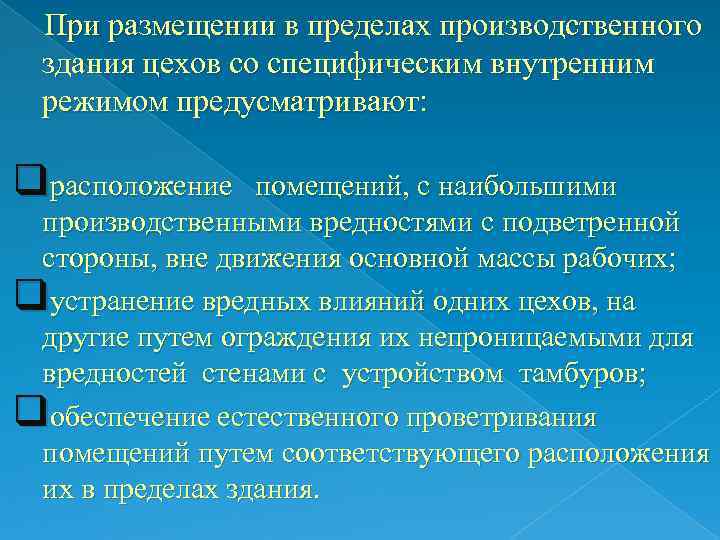 При размещении в пределах производственного здания цехов со специфическим внутренним режимом предусматривают:

❑расположение помещений, с наибольшими производственными вредностями с подветренной стороны, вне движения основной массы рабочих;

❑устранение вредных влияний одних цехов, на другие путем ограждения их непроницаемыми для вредностей стенами с устройством тамбуров;

❑обеспечение естественного проветривания помещений путем соответствующего расположения их в пределах здания.